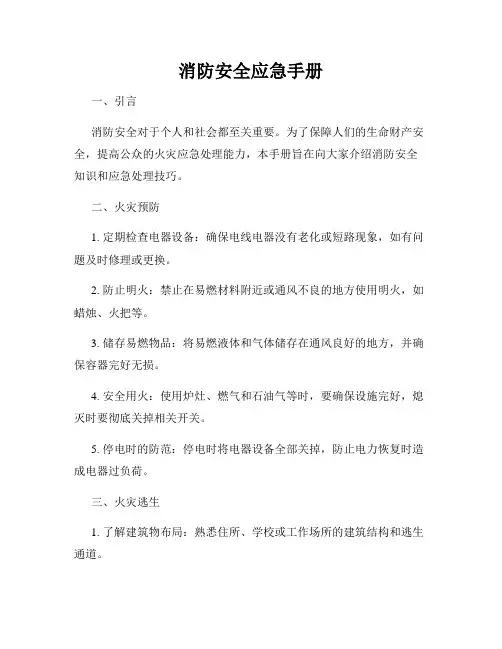 消防安全应急手册

一、引言

消防安全对于个人和社会都至关重要。为了保障人们的生命财产安全，提高公众的火灾应急处理能力，本手册旨在向大家介绍消防安全知识和应急处理技巧。

二、火灾预防

1. 定期检查电器设备：确保电线电器没有老化或短路现象，如有问题及时修理或更换。

2. 防止明火：禁止在易燃材料附近或通风不良的地方使用明火，如蜡烛、火把等。

3. 储存易燃物品：将易燃液体和气体储存在通风良好的地方，并确保容器完好无损。

4. 安全用火：使用炉灶、燃气和石油气等时，要确保设施完好，熄灭时要彻底关掉相关开关。

5. 停电时的防范：停电时将电器设备全部关掉，防止电力恢复时造成电器过负荷。

三、火灾逃生

1. 了解建筑物布局：熟悉住所、学校或工作场所的建筑结构和逃生通道。